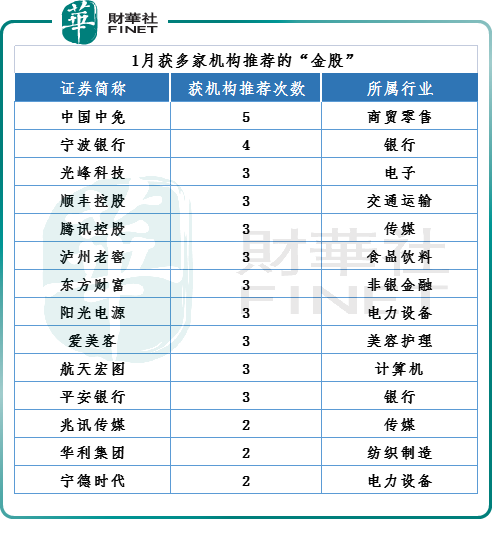 華 財華社 FINET

1月获多家机构推荐的“金股”

| 证券简称 | 获机构推荐次数 | 所属行业 |
|---|---|---|
| 中国中免 | 5 | 商贸零售 |
| 宁波银行 | 4 | 银行 |
| 光峰科技 | 3 | 电子 |
| 顺丰控股 | 3 | 交通运输 |
| 腾讯控股 | 3 | 传媒 |
| 泸州老窖 | 3 | 食品饮料 |
| 东方财富 | 3 | 非银金融 |
| 阳光电源 | 3 | 电力设备 |
| 爱美客 | 3 | 美容护理 |
| 航天宏图 | 3 | 计算机 |
| 平安银行 | 3 | 银行 |
| 兆讯传媒 | 2 | 传媒 |
| 华利集团 | 2 | 纺织制造 |
| 宁德时代 | 2 | 电力设备 |

財華社 FINET